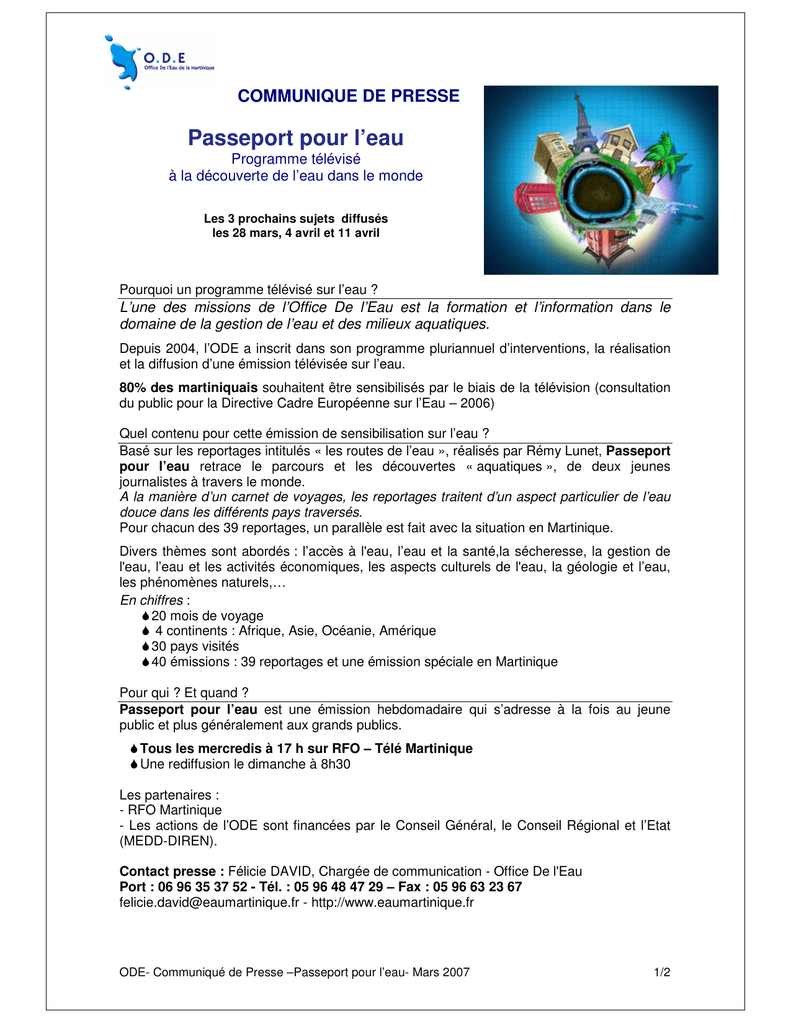 O.D.E
Office De l'Eau de la Martinique

COMMUNIQUE DE PRESSE

Passeport pour l'eau
Programme télévisé
à la découverte de l'eau dans le monde

Les 3 prochains sujets diffusés
les 28 mars, 4 avril et 11 avril

Pourquoi un programme télévisé sur l'eau ?
L'une des missions de l'Office De l'Eau est la formation et l'information dans le domaine de la gestion de l'eau et des milieux aquatiques.

Depuis 2004, l'ODE a inscrit dans son programme pluriannuel d'interventions, la réalisation et la diffusion d'une émission télévisée sur l'eau.

80% des martiniquais souhaitent être sensibilisés par le biais de la télévision (consultation du public pour la Directive Cadre Européenne sur l'Eau – 2006)

Quel contenu pour cette émission de sensibilisation sur l'eau ?
Basé sur les reportages intitulés « les routes de l'eau », réalisés par Rémy Lunet, Passeport pour l'eau retrace le parcours et les découvertes « aquatiques », de deux jeunes journalistes à travers le monde.
A la manière d'un carnet de voyages, les reportages traitent d'un aspect particulier de l'eau douce dans les différents pays traversés.
Pour chacun des 39 reportages, un parallèle est fait avec la situation en Martinique.

Divers thèmes sont abordés : l'accès à l'eau, l'eau et la santé,la sécheresse, la gestion de l'eau, l'eau et les activités économiques, les aspects culturels de l'eau, la géologie et l'eau, les phénomènes naturels,…
En chiffres :
20 mois de voyage
4 continents : Afrique, Asie, Océanie, Amérique
30 pays visités
40 émissions : 39 reportages et une émission spéciale en Martinique

Pour qui ? Et quand ?
Passeport pour l'eau est une émission hebdomadaire qui s'adresse à la fois au jeune public et plus généralement aux grands publics.

Tous les mercredis à 17 h sur RFO – Télé Martinique
Une rediffusion le dimanche à 8h30

Les partenaires :
- RFO Martinique
- Les actions de l'ODE sont financées par le Conseil Général, le Conseil Régional et l'Etat (MEDD-DIREN).

Contact presse : Félicie DAVID, Chargée de communication - Office De l'Eau
Port : 06 96 35 37 52 - Tél. : 05 96 48 47 29 – Fax : 05 96 63 23 67
felicie.david@eaumartinique.fr - http://www.eaumartinique.fr

ODE- Communiqué de Presse –Passeport pour l'eau- Mars 2007 1/2